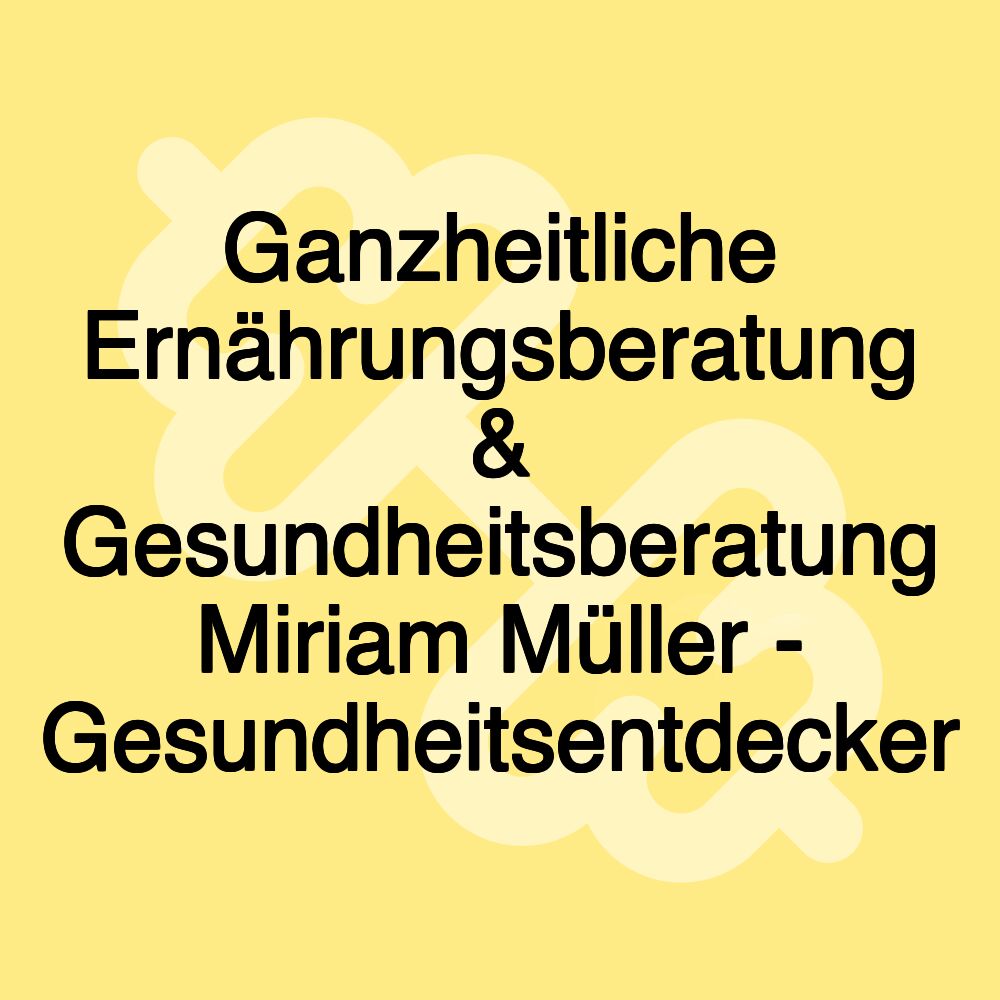 Ganzheitliche Ernährungsberatung & Gesundheitsberatung Miriam Müller - Gesundheitsentdecker